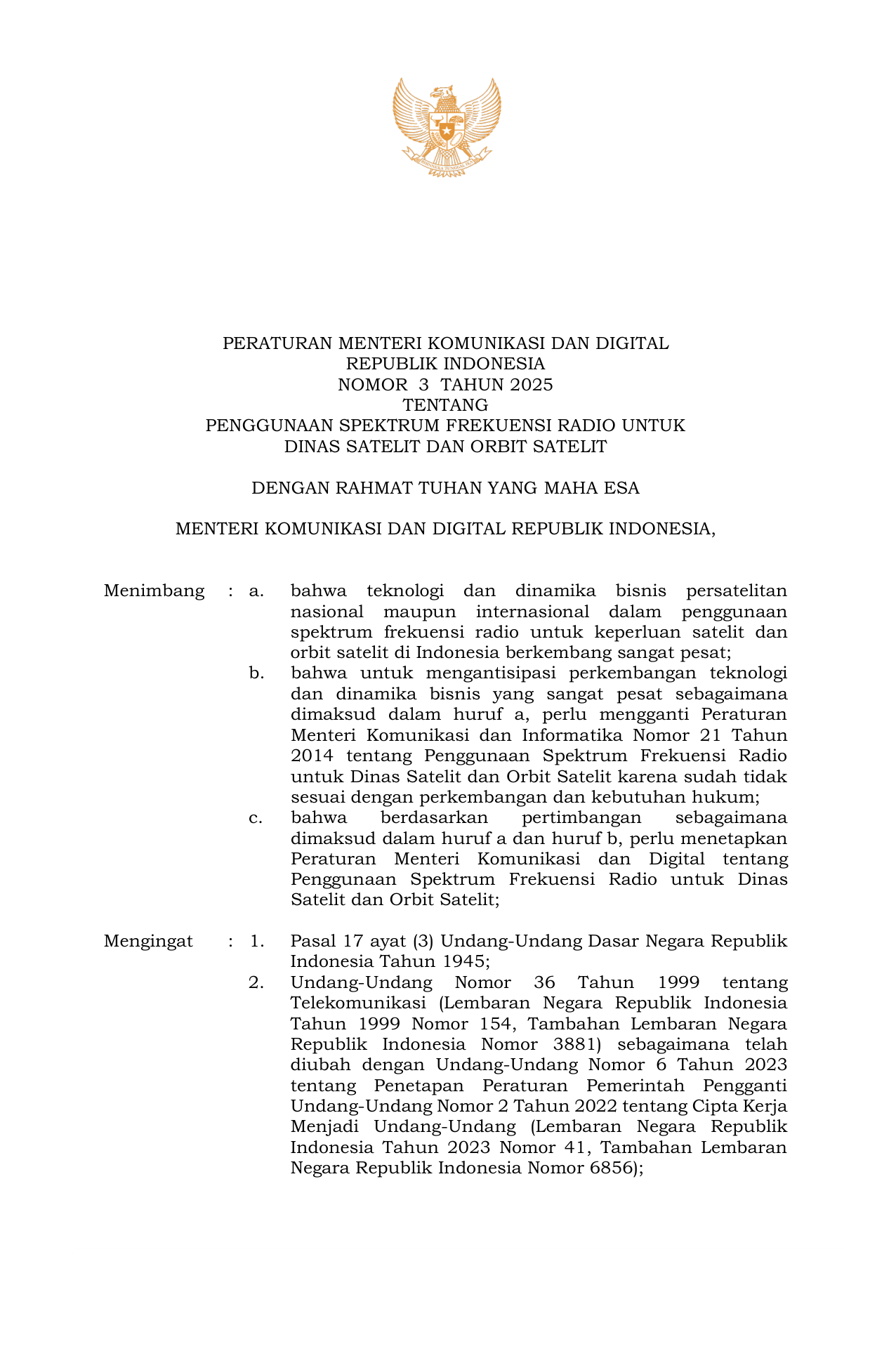 PERATURAN MENTERI KOMUNIKASI DAN DIGITAL
REPUBLIK INDONESIA
NOMOR 3 TAHUN 2025
TENTANG
PENGGUNAAN SPEKTRUM FREKUENSI RADIO UNTUK
DINAS SATELIT DAN ORBIT SATELIT

DENGAN RAHMAT TUHAN YANG MAHA ESA

MENTERI KOMUNIKASI DAN DIGITAL REPUBLIK INDONESIA,

Menimbang : a. bahwa teknologi dan dinamika bisnis persatelitan nasional maupun internasional dalam penggunaan spektrum frekuensi radio untuk keperluan satelit dan orbit satelit di Indonesia berkembang sangat pesat;
b. bahwa untuk mengantisipasi perkembangan teknologi dan dinamika bisnis yang sangat pesat sebagaimana dimaksud dalam huruf a, perlu mengganti Peraturan Menteri Komunikasi dan Informatika Nomor 21 Tahun 2014 tentang Penggunaan Spektrum Frekuensi Radio untuk Dinas Satelit dan Orbit Satelit karena sudah tidak sesuai dengan perkembangan dan kebutuhan hukum;
c. bahwa berdasarkan pertimbangan sebagaimana dimaksud dalam huruf a dan huruf b, perlu menetapkan Peraturan Menteri Komunikasi dan Digital tentang Penggunaan Spektrum Frekuensi Radio untuk Dinas Satelit dan Orbit Satelit;

Mengingat : 1. Pasal 17 ayat (3) Undang-Undang Dasar Negara Republik Indonesia Tahun 1945;
2. Undang-Undang Nomor 36 Tahun 1999 tentang Telekomunikasi (Lembaran Negara Republik Indonesia Tahun 1999 Nomor 154, Tambahan Lembaran Negara Republik Indonesia Nomor 3881) sebagaimana telah diubah dengan Undang-Undang Nomor 6 Tahun 2023 tentang Penetapan Peraturan Pemerintah Pengganti Undang-Undang Nomor 2 Tahun 2022 tentang Cipta Kerja Menjadi Undang-Undang (Lembaran Negara Republik Indonesia Tahun 2023 Nomor 41, Tambahan Lembaran Negara Republik Indonesia Nomor 6856);